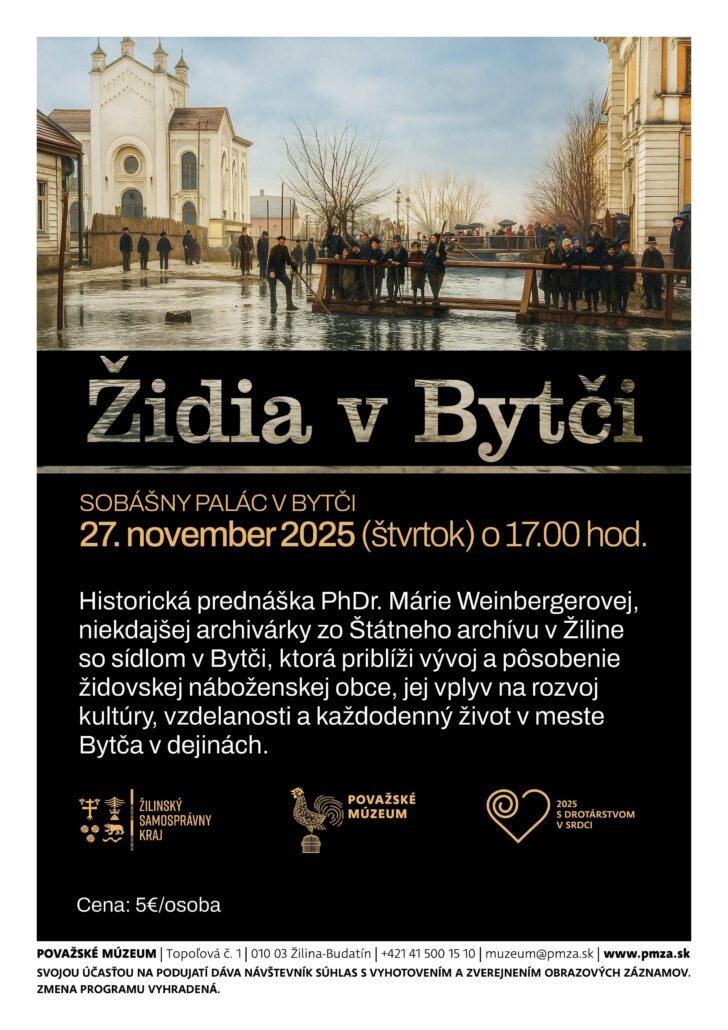 Židia v Bytči

SOBÁŠNY PALÁC V BYTČI
27. november 2025 (štvrtok) o 17.00 hod.

Historická prednáška PhDr. Márie Weinbergerovej, niekdajšej archivárky zo Štátneho archívu v Žiline so sídlom v Bytči, ktorá priblíži vývoj a pôsobenie židovskej náboženskej obce, jej vplyv na rozvoj kultúry, vzdelanosti a každodenný život v meste Bytča v dejinách.

ŽILINSKÝ SAMOSPRÁVNY KRAJ

POVAŽSKÉ MÚZEUM

2025 S DROTÁRSTVOM V SRDCI

Cena: 5€/osoba

POVAŽSKÉ MÚZEUM | Topoľová č. 1 | 010 03 Žilina-Budatín | +421 41 500 15 10 | muzeum@pmza.sk | www.pmza.sk
SVOJOU ÚČASŤOU NA PODUJATÍ DÁVA NÁVŠTEVNÍK SÚHLAS S VYHOTOVENÍM A ZVEREJNENÍM OBRAZOVÝCH ZÁZNAMOV. ZMENA PROGRAMU VYHRADENÁ.